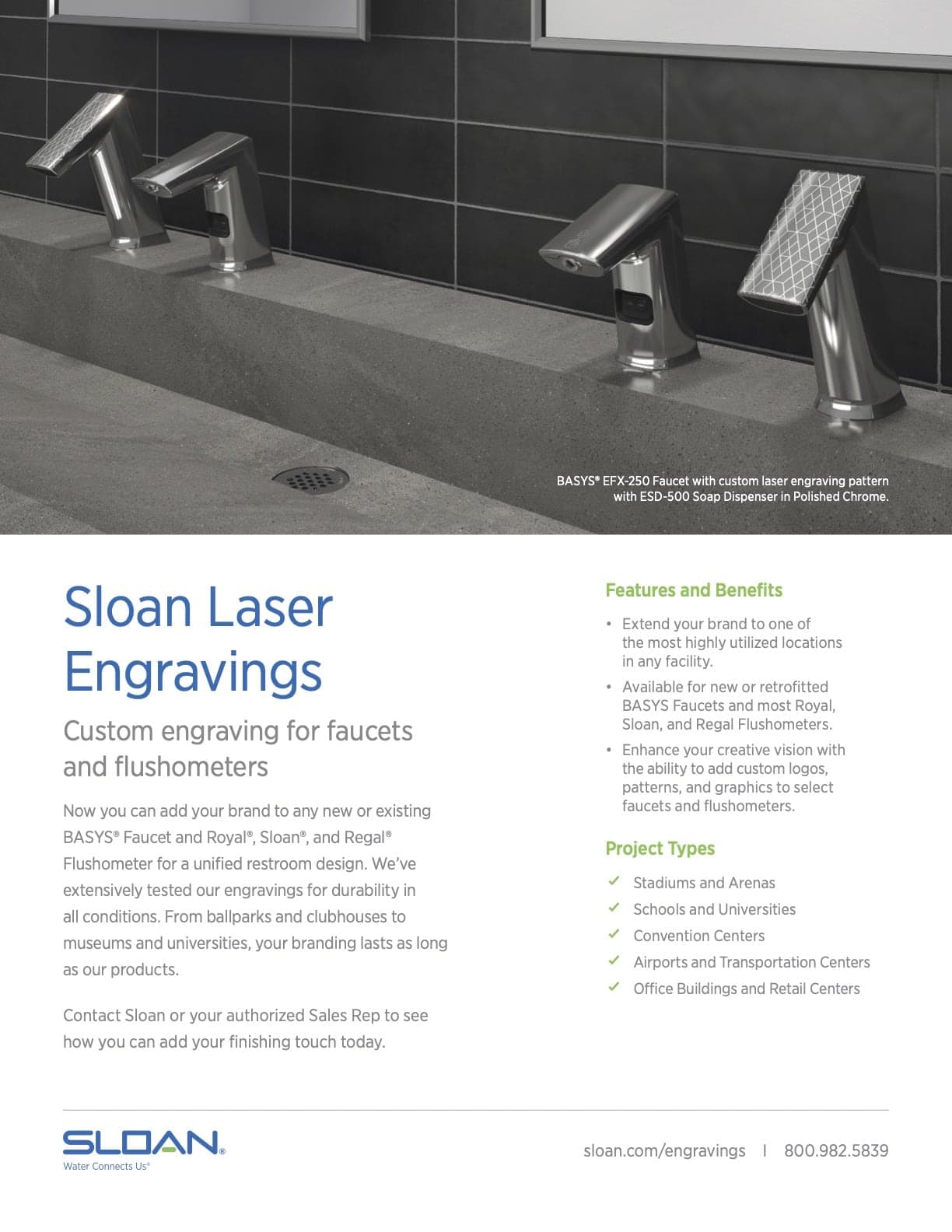 BASYS® EFX-250 Faucet with custom laser engraving pattern with ESD-500 Soap Dispenser in Polished Chrome.

Sloan Laser Engravings

Custom engraving for faucets and flushometers

Now you can add your brand to any new or existing BASYS® Faucet and Royal®, Sloan®, and Regal® Flushometer for a unified restroom design. We've extensively tested our engravings for durability in all conditions. From ballparks and clubhouses to museums and universities, your branding lasts as long as our products.

Contact Sloan or your authorized Sales Rep to see how you can add your finishing touch today.

Features and Benefits

• Extend your brand to one of the most highly utilized locations in any facility.
• Available for new or retrofitted BASYS Faucets and most Royal, Sloan, and Regal Flushometers.
• Enhance your creative vision with the ability to add custom logos, patterns, and graphics to select faucets and flushometers.

Project Types

✓ Stadiums and Arenas
✓ Schools and Universities
✓ Convention Centers
✓ Airports and Transportation Centers
✓ Office Buildings and Retail Centers

SLOAN®
Water Connects Us®

sloan.com/engravings | 800.982.5839